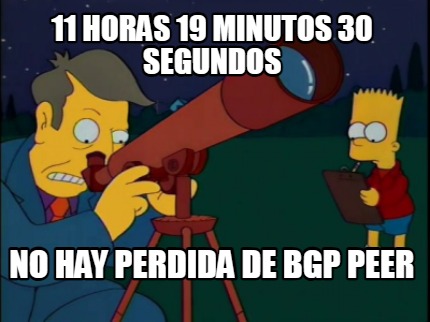 11 HORAS 19 MINUTOS 30 SEGUNDOS

NO HAY PERDIDA DE BGP PEER